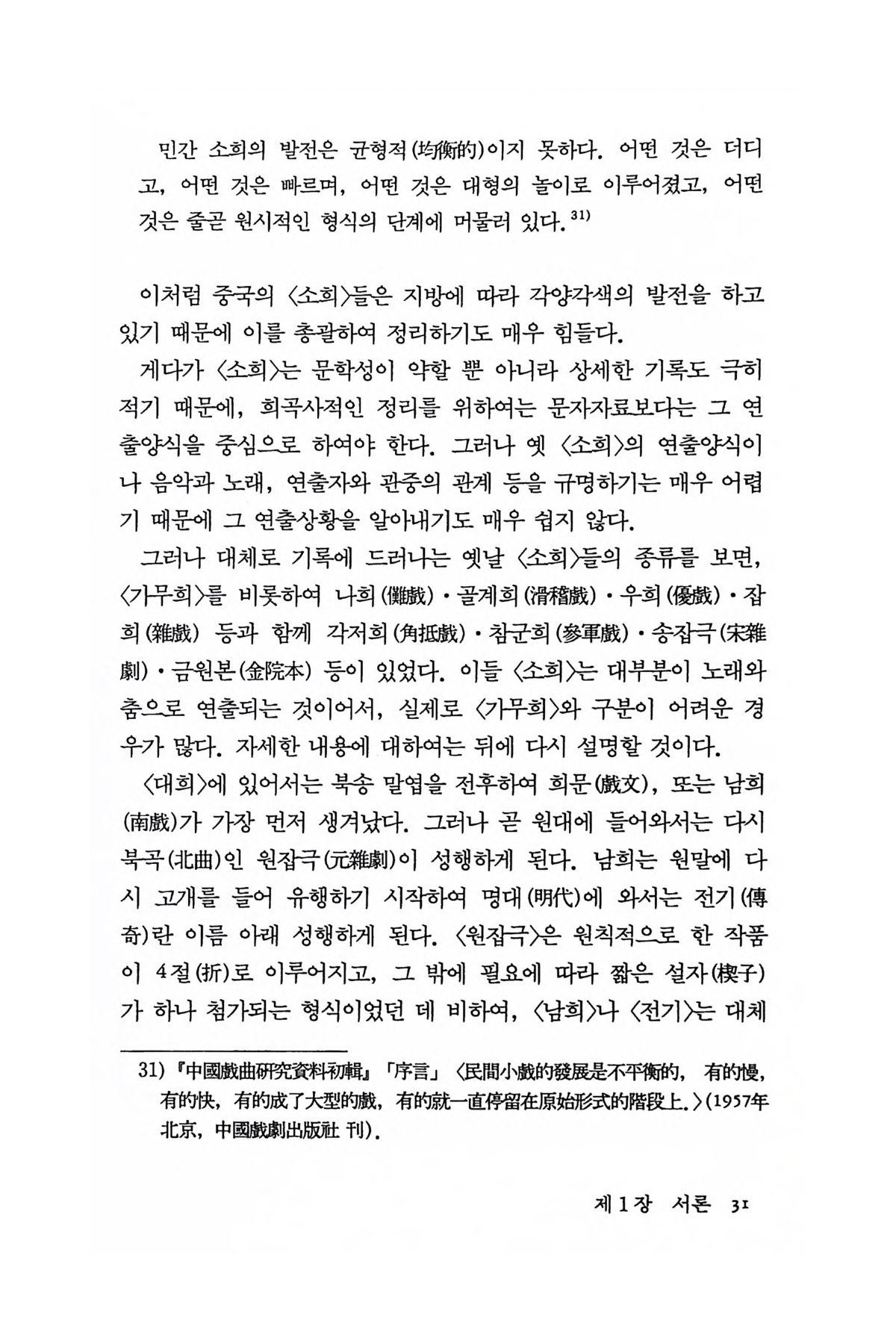 민간 소희의 발전은 균형적(均衡的)이지 못하다. 어떤 것은 더디고, 어떤 것은 빠르며, 어떤 것은 대형의 놀이로 이루어졌고, 어떤 것은 줄곧 원시적인 형식의 단계에 머물러 있다.$^{31)}$

이처럼 중국의 〈소희〉들은 지방에 따라 각양각색의 발전을 하고 있기 때문에 이를 총괄하여 정리하기도 매우 힘들다.

게다가 〈소희〉는 문학성이 약할 뿐 아니라 상세한 기록도 극히 적기 때문에, 희곡사적인 정리를 위하여는 문자자료보다는 그 연출양식을 중심으로 하여야 한다. 그러나 옛 〈소희〉의 연출양식이나 음악과 노래, 연출자와 관중의 관계 등을 규명하기는 매우 어렵기 때문에 그 연출상황을 알아내기도 매우 쉽지 않다.

그러나 대체로 기록에 드러나는 옛날 〈소희〉들의 종류를 보면, 〈가무희〉를 비롯하여 나희(儺戲)·골계희(滑稽戲)·우희(優戲)·잡희(雜戲) 등과 함께 각저희(角抵戲)·참군희(參軍戲)·송잡극(宋雜劇)·금원본(金院本) 등이 있었다. 이들 〈소희〉는 대부분이 노래와 춤으로 연출되는 것이어서, 실제로 〈가무희〉와 구분이 어려운 경우가 많다. 자세한 내용에 대하여는 뒤에 다시 설명할 것이다.

〈대희〉에 있어서는 북송 말엽을 전후하여 희문(戲文), 또는 남희(南戲)가 가장 먼저 생겨났다. 그러나 곧 원대에 들어와서는 다시 북곡(北曲)인 원잡극(元雜劇)이 성행하게 된다. 남희는 원말에 다시 고개를 들어 유행하기 시작하여 명대(明代)에 와서는 전기(傳奇)란 이름 아래 성행하게 된다. 〈원잡극〉은 원칙적으로 한 작품이 4절(折)로 이루어지고, 그 밖에 필요에 따라 짧은 설자(楔子)가 하나 첨가되는 형식이었던 데 비하여, 〈남희〉나 〈전기〉는 대체

31) 『中國戲曲硏究資料初輯』 「序言」 〈民間小戲的發展是不平衡的, 有的慢, 有的快, 有的成了大型的戲, 有的就一直停留在原始形式的階段上.〉(1957年 北京, 中國戲劇出版社 刊).

제 1 장 서론 31